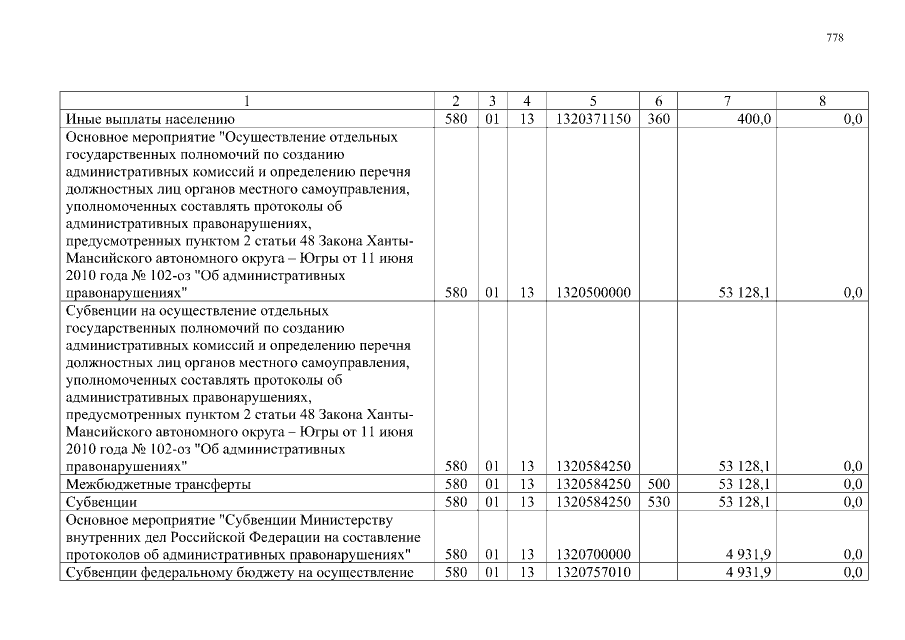 778

| 1 | 2 | 3 | 4 | 5 | 6 | 7 | 8 |
|---|---|---|---|---|---|---|---|
| Иные выплаты населению | 580 | 01 | 13 | 1320371150 | 360 | 400,0 | 0,0 |
| Основное мероприятие "Осуществление отдельных государственных полномочий по созданию административных комиссий и определению перечня должностных лиц органов местного самоуправления, уполномоченных составлять протоколы об административных правонарушениях, предусмотренных пунктом 2 статьи 48 Закона Ханты-Мансийского автономного округа – Югры от 11 июня 2010 года № 102-оз "Об административных правонарушениях" | 580 | 01 | 13 | 1320500000 | | 53 128,1 | 0,0 |
| Субвенции на осуществление отдельных государственных полномочий по созданию административных комиссий и определению перечня должностных лиц органов местного самоуправления, уполномоченных составлять протоколы об административных правонарушениях, предусмотренных пунктом 2 статьи 48 Закона Ханты-Мансийского автономного округа – Югры от 11 июня 2010 года № 102-оз "Об административных правонарушениях" | 580 | 01 | 13 | 1320584250 | | 53 128,1 | 0,0 |
| Межбюджетные трансферты | 580 | 01 | 13 | 1320584250 | 500 | 53 128,1 | 0,0 |
| Субвенции | 580 | 01 | 13 | 1320584250 | 530 | 53 128,1 | 0,0 |
| Основное мероприятие "Субвенции Министерству внутренних дел Российской Федерации на составление протоколов об административных правонарушениях" | 580 | 01 | 13 | 1320700000 | | 4 931,9 | 0,0 |
| Субвенции федеральному бюджету на осуществление | 580 | 01 | 13 | 1320757010 | | 4 931,9 | 0,0 |